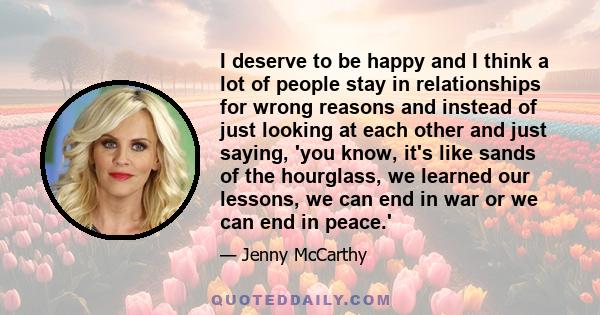 I deserve to be happy and I think a lot of people stay in relationships for wrong reasons and instead of just looking at each other and just saying, 'you know, it's like sands of the hourglass, we learned our lessons, we can end in war or we can end in peace.'

— Jenny McCarthy

QUOTEDDAILY.COM